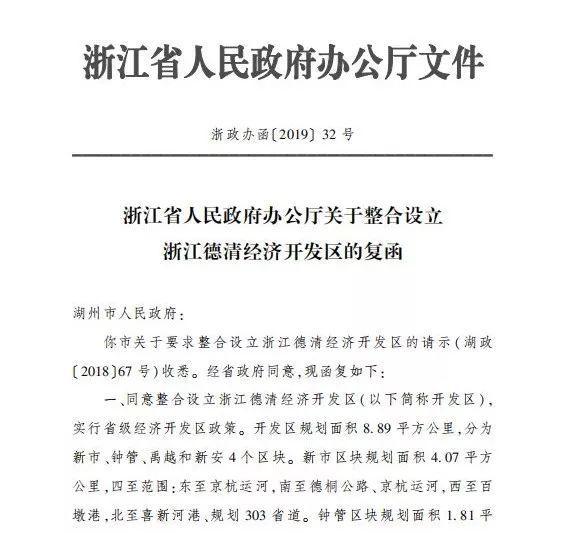 浙江省人民政府办公厅文件

浙政办函〔2019〕32号

浙江省人民政府办公厅关于整合设立浙江德清经济开发区的复函

湖州市人民政府：

你市关于要求整合设立浙江德清经济开发区的请示（湖政〔2018〕67号）收悉。经省政府同意，现函复如下：

一、同意整合设立浙江德清经济开发区（以下简称开发区），实行省级经济开发区政策。开发区规划面积8.89平方公里，分为新市、钟管、禹越和新安4个区块。新市区块规划面积4.07平方公里，四至范围：东至京杭运河，南至德桐公路、京杭运河，西至百墩港，北至喜新河港、规划303省道。钟管区块规划面积1.81平